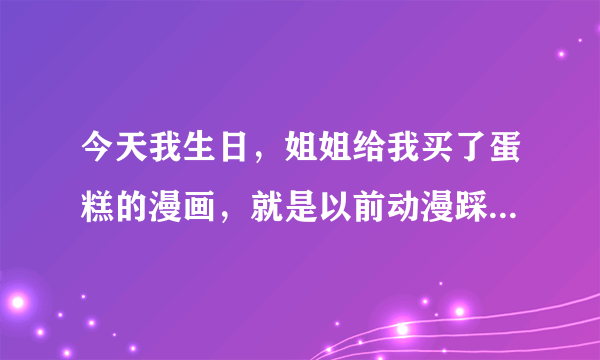 今天我生日，姐姐给我买了蛋糕的漫画，就是以前动漫踩...